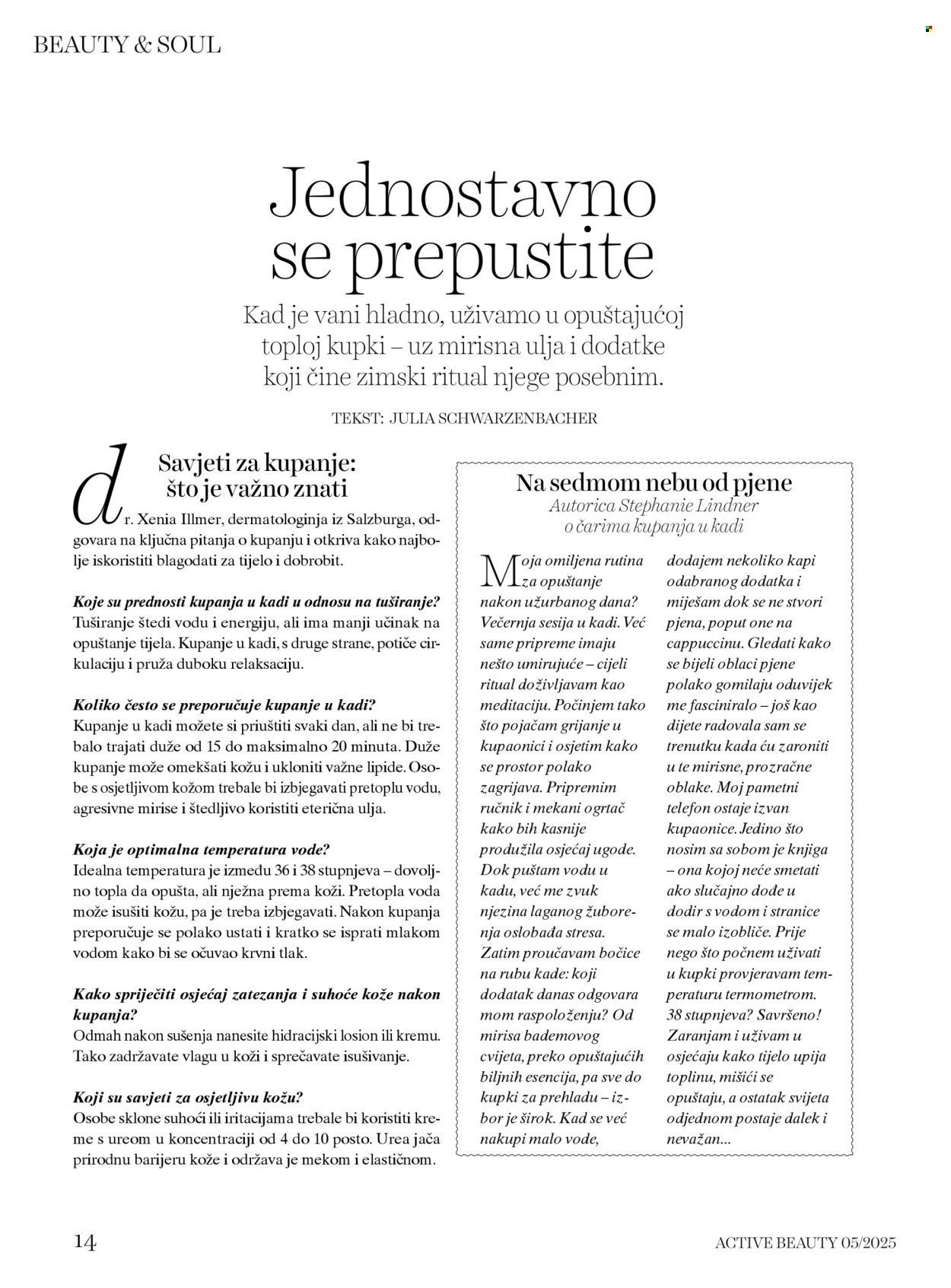 BEAUTY & SOUL

Jednostavno se prepustite

Kad je vani hladno, uživamo u opuštajućoj toploj kupki – uz mirisna ulja i dodatke koji čine zimski ritual njege posebnim.

TEKST: JULIA SCHWARZENBACHER

Savjeti za kupanje: što je važno znati

dr. Xenia Illmer, dermatologinja iz Salzburga, odgovara na ključna pitanja o kupanju i otkriva kako najbolje iskoristiti blagodati za tijelo i dobrobit.

Koje su prednosti kupanja u kadi u odnosu na tuširanje?
Tuširanje štedi vodu i energiju, ali ima manji učinak na opuštanje tijela. Kupanje u kadi, s druge strane, potiče cirkulaciju i pruža duboku relaksaciju.

Koliko često se preporučuje kupanje u kadi?
Kupanje u kadi možete si priuštiti svaki dan, ali ne bi trebalo trajati duže od 15 do maksimalno 20 minuta. Duže kupanje može omekšati kožu i ukloniti važne lipide. Osobe s osjetljivom kožom trebale bi izbjegavati pretoplu vodu, agresivne mirise i štedljivo koristiti eterična ulja.

Koja je optimalna temperatura vode?
Idealna temperatura je između 36 i 38 stupnjeva – dovoljno topla da opušta, ali nježna prema koži. Pretopla voda može isušiti kožu, pa je treba izbjegavati. Nakon kupanja preporučuje se polako ustati i kratko se isprati mlakom vodom kako bi se očuvao krvni tlak.

Kako spriječiti osjećaj zatezanja i suhoće kože nakon kupanja?
Odmah nakon sušenja nanesite hidracijski losion ili kremu. Tako zadržavate vlagu u koži i sprečavate isušivanje.

Koji su savjeti za osjetljivu kožu?
Osobe sklone suhoći ili iritacijama trebale bi koristiti kreme s ureom u koncentraciji od 4 do 10 posto. Urea jača prirodnu barijeru kože i održava je mekom i elastičnom.

Na sedmom nebu od pjene
Autorica Stephanie Lindner o čarima kupanja u kadi

Moja omiljena rutina za opuštanje nakon užurbanog dana? Večernja sesija u kadi. Već same pripreme imaju nešto umirujuće – cijeli ritual doživljavam kao meditaciju. Počinjem tako što pojačam grijanje u kupaonici i osjetim kako se prostor polako zagrijava. Pripremim ručnik i mekani ogrtač kako bih kasnije produžila osjećaj ugode. Dok puštam vodu u kadu, već me zvuk njezina laganog žuborenja oslobađa stresa. Zatim proučavam bočice na rubu kade: koji dodatak danas odgovara mom raspoloženju? Od mirisa bademovog cvijeta, preko opuštajućih biljnih esencija, pa sve do kupki za prehladu – izbor je širok. Kad se već nakupi malo vode, dodajem nekoliko kapi odabranog dodatka i miješam dok se ne stvori pjena, poput one na cappuccinu. Gledati kako se bijeli oblaci pjene polako gomilaju oduvijek me fasciniralo – još kao dijete radovala sam se trenutku kada ću zaroniti u te mirisne, prozračne oblake. Moj pametni telefon ostaje izvan kupaonice. Jedino što nosim sa sobom je knjiga – ona kojoj neće smetati ako slučajno dođe u dodir s vodom i stranice se malo izobliče. Prije nego što počnem uživati u kupki provjeravam temperaturu termometrom. 38 stupnjeva? Savršeno! Zaranjam i uživam u osjećaju kako tijelo upija toplinu, mišići se opuštaju, a ostatak svijeta odjednom postaje dalek i nevažan...

14

ACTIVE BEAUTY 05/2025